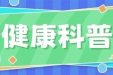 健康科普